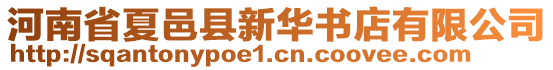 河南省夏邑县新华书店有限公司
http://sqantonypoe1.cn.coovee.com